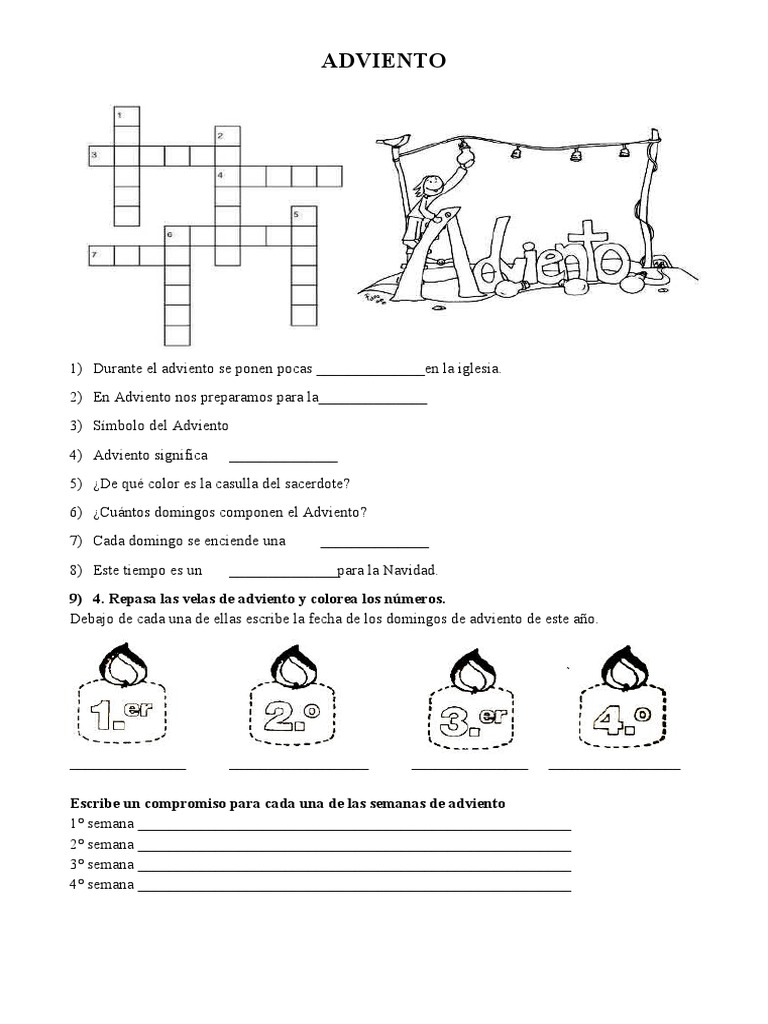 ADVIENTO

1
2
3
4
5
6
7

Adviento

1) Durante el adviento se ponen pocas _______________en la iglesia.

2) En Adviento nos preparamos para la_______________

3) Símbolo del Adviento

4) Adviento significa _______________

5) ¿De qué color es la casulla del sacerdote?

6) ¿Cuántos domingos componen el Adviento?

7) Cada domingo se enciende una _______________

8) Este tiempo es un _______________para la Navidad.

9) 4. Repasa las velas de adviento y colorea los números.
Debajo de cada una de ellas escribe la fecha de los domingos de adviento de este año.

1.er 2.º 3.er 4.º

_______________ _______________ _______________ _______________

Escribe un compromiso para cada una de las semanas de adviento
1º semana _______________
2º semana _______________
3º semana _______________
4º semana _______________